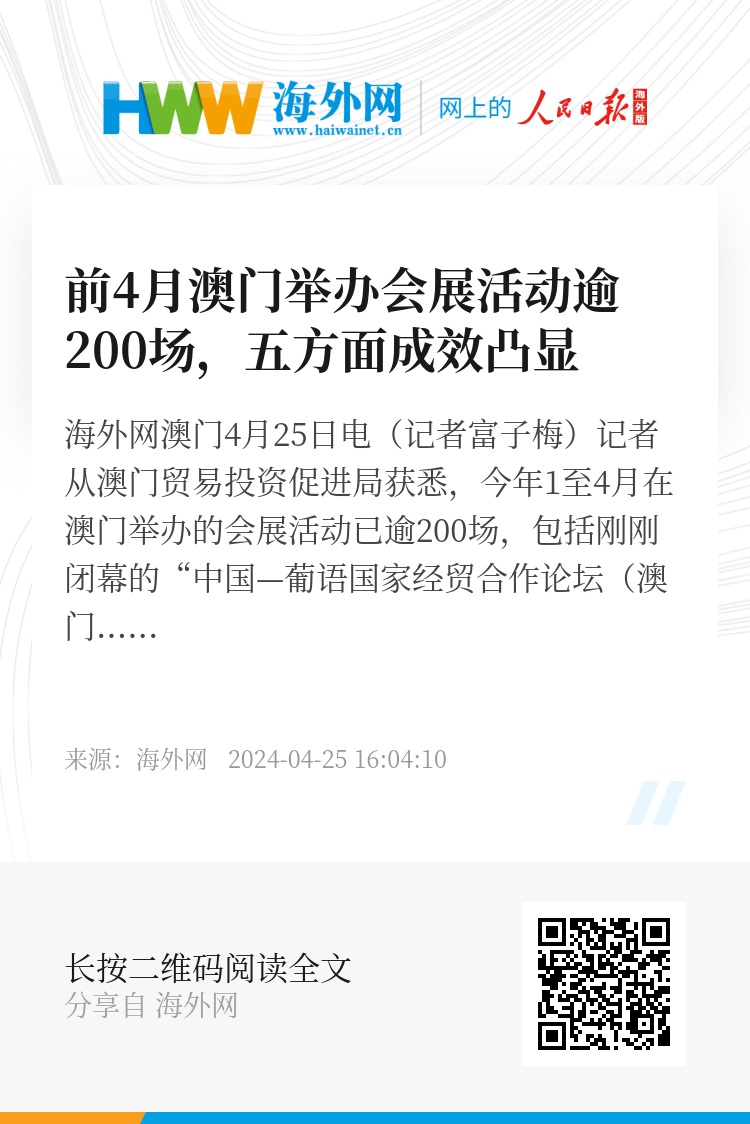 HWW 海外网
www.haiwainet.cn

网上的 人民日报 海外版

前4月澳门举办会展活动逾200场，五方面成效凸显

海外网澳门4月25日电（记者富子梅）记者从澳门贸易投资促进局获悉，今年1至4月在澳门举办的会展活动已逾200场，包括刚刚闭幕的“中国—葡语国家经贸合作论坛（澳门……

来源：海外网 2024-04-25 16:04:10

长按二维码阅读全文
分享自 海外网